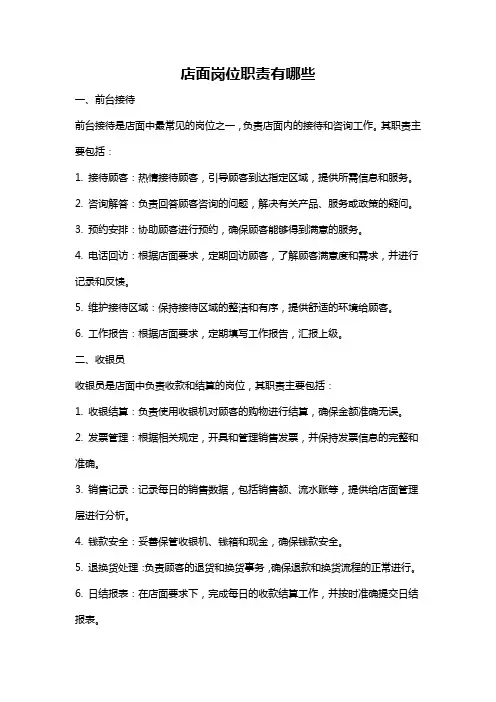 店面岗位职责有哪些

一、前台接待

前台接待是店面中最常见的岗位之一，负责店面内的接待和咨询工作。其职责主要包括：

1. 接待顾客：热情接待顾客，引导顾客到达指定区域，提供所需信息和服务。

2. 咨询解答：负责回答顾客咨询的问题，解决有关产品、服务或政策的疑问。

3. 预约安排：协助顾客进行预约，确保顾客能够得到满意的服务。

4. 电话回访：根据店面要求，定期回访顾客，了解顾客满意度和需求，并进行记录和反馈。

5. 维护接待区域：保持接待区域的整洁和有序，提供舒适的环境给顾客。

6. 工作报告：根据店面要求，定期填写工作报告，汇报上级。

二、收银员

收银员是店面中负责收款和结算的岗位，其职责主要包括：

1. 收银结算：负责使用收银机对顾客的购物进行结算，确保金额准确无误。

2. 发票管理：根据相关规定，开具和管理销售发票，并保持发票信息的完整和准确。

3. 销售记录：记录每日的销售数据，包括销售额、流水账等，提供给店面管理层进行分析。

4. 钱款安全：妥善保管收银机、钱箱和现金，确保钱款安全。

5. 退换货处理：负责顾客的退货和换货事务，确保退款和换货流程的正常进行。

6. 日结报表：在店面要求下，完成每日的收款结算工作，并按时准确提交日结报表。